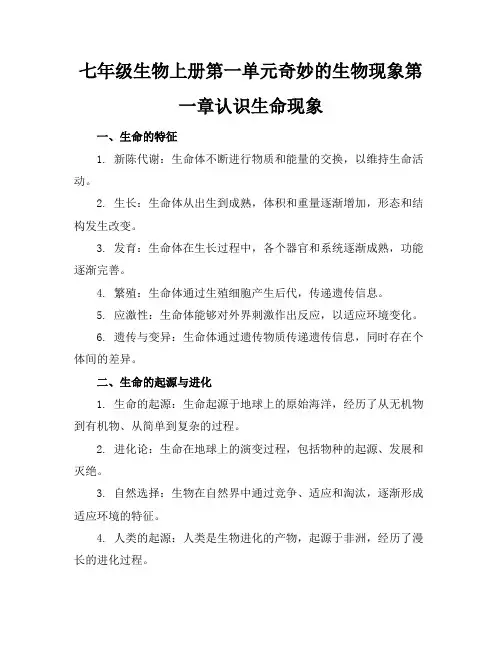 七年级生物上册第一单元奇妙的生物现象第一章认识生命现象

一、生命的特征

1. 新陈代谢：生命体不断进行物质和能量的交换，以维持生命活动。

2. 生长：生命体从出生到成熟，体积和重量逐渐增加，形态和结构发生改变。

3. 发育：生命体在生长过程中，各个器官和系统逐渐成熟，功能逐渐完善。

4. 繁殖：生命体通过生殖细胞产生后代，传递遗传信息。

5. 应激性：生命体能够对外界刺激作出反应，以适应环境变化。

6. 遗传与变异：生命体通过遗传物质传递遗传信息，同时存在个体间的差异。

二、生命的起源与进化

1. 生命的起源：生命起源于地球上的原始海洋，经历了从无机物到有机物、从简单到复杂的过程。

2. 进化论：生命在地球上的演变过程，包括物种的起源、发展和灭绝。

3. 自然选择：生物在自然界中通过竞争、适应和淘汰，逐渐形成适应环境的特征。

4. 人类的起源：人类是生物进化的产物，起源于非洲，经历了漫长的进化过程。